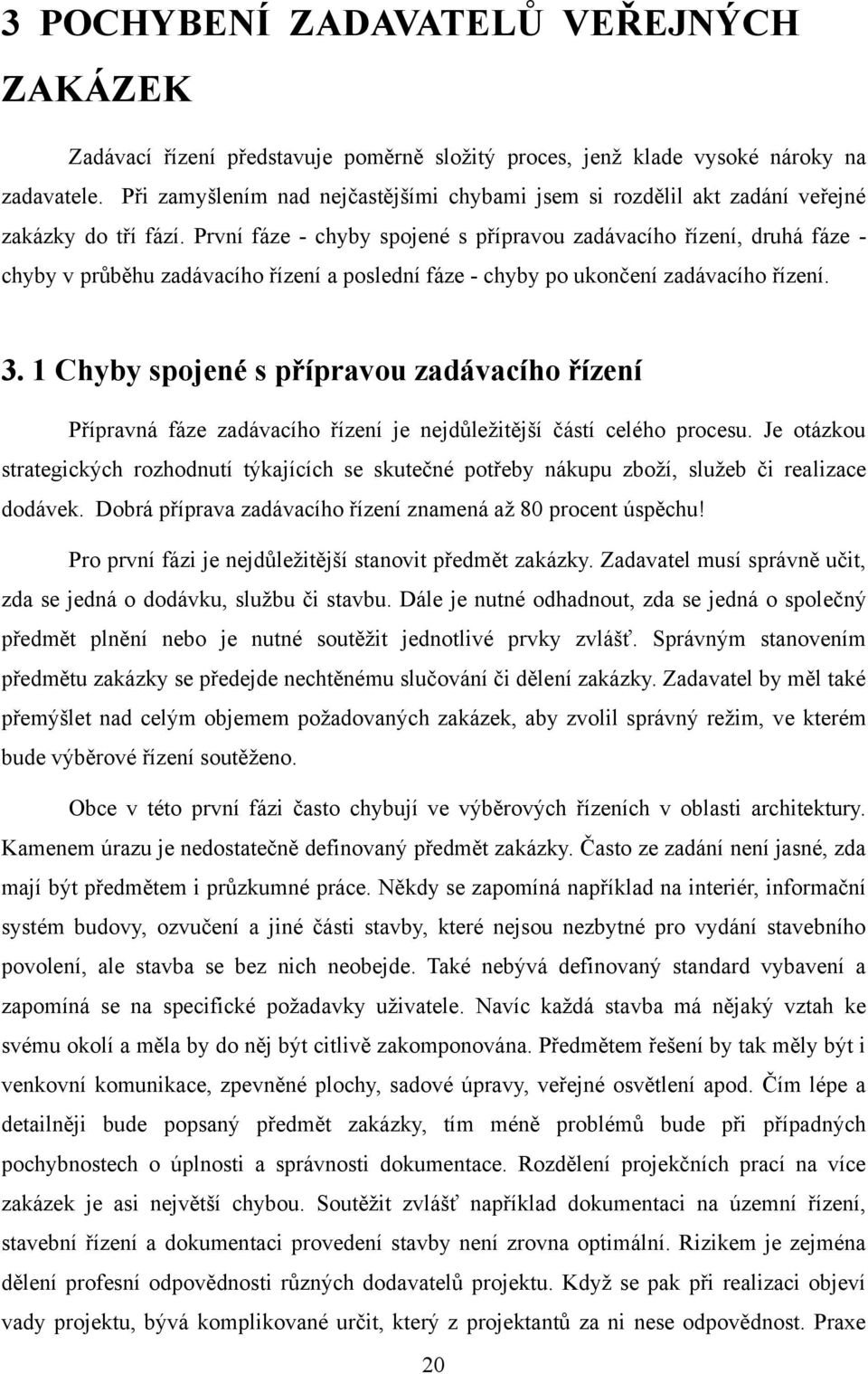 3 POCHYBENÍ ZADAVATELŮ VEŘEJNÝCH ZAKÁZEK

Zadávací řízení představuje poměrně složitý proces, jenž klade vysoké nároky na zadavatele. Při zamyšlením nad nejčastějšími chybami jsem si rozdělil akt zadání veřejné zakázky do tří fází. První fáze - chyby spojené s přípravou zadávacího řízení, druhá fáze - chyby v průběhu zadávacího řízení a poslední fáze - chyby po ukončení zadávacího řízení.

3. 1 Chyby spojené s přípravou zadávacího řízení

Přípravná fáze zadávacího řízení je nejdůležitější částí celého procesu. Je otázkou strategických rozhodnutí týkajících se skutečné potřeby nákupu zboží, služeb či realizace dodávek. Dobrá příprava zadávacího řízení znamená až 80 procent úspěchu!

Pro první fázi je nejdůležitější stanovit předmět zakázky. Zadavatel musí správně učit, zda se jedná o dodávku, službu či stavbu. Dále je nutné odhadnout, zda se jedná o společný předmět plnění nebo je nutné soutěžit jednotlivé prvky zvlášť. Správným stanovením předmětu zakázky se předejde nechtěnému slučování či dělení zakázky. Zadavatel by měl také přemýšlet nad celým objemem požadovaných zakázek, aby zvolil správný režim, ve kterém bude výběrové řízení soutěženo.

Obce v této první fázi často chybují ve výběrových řízeních v oblasti architektury. Kamenem úrazu je nedostatečně definovaný předmět zakázky. Často ze zadání není jasné, zda mají být předmětem i průzkumné práce. Někdy se zapomíná například na interiér, informační systém budovy, ozvučení a jiné části stavby, které nejsou nezbytné pro vydání stavebního povolení, ale stavba se bez nich neobejde. Také nebývá definovaný standard vybavení a zapomíná se na specifické požadavky uživatele. Navíc každá stavba má nějaký vztah ke svému okolí a měla by do něj být citlivě zakomponována. Předmětem řešení by tak měly být i venkovní komunikace, zpevněné plochy, sadové úpravy, veřejné osvětlení apod. Čím lépe a detailněji bude popsaný předmět zakázky, tím méně problémů bude při případných pochybnostech o úplnosti a správnosti dokumentace. Rozdělení projekčních prací na více zakázek je asi největší chybou. Soutěžit zvlášť například dokumentaci na územní řízení, stavební řízení a dokumentaci provedení stavby není zrovna optimální. Rizikem je zejména dělení profesní odpovědnosti různých dodavatelů projektu. Když se pak při realizaci objeví vady projektu, bývá komplikované určit, který z projektantů za ni nese odpovědnost. Praxe

20